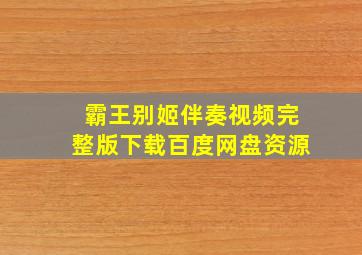 霸王别姬伴奏视频完整版下载百度网盘资源